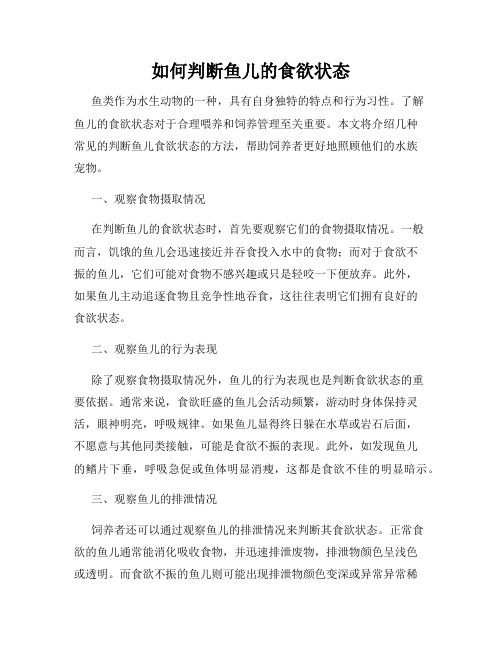 如何判断鱼儿的食欲状态

鱼类作为水生动物的一种，具有自身独特的特点和行为习性。了解鱼儿的食欲状态对于合理喂养和饲养管理至关重要。本文将介绍几种常见的判断鱼儿食欲状态的方法，帮助饲养者更好地照顾他们的水族宠物。

一、观察食物摄取情况

在判断鱼儿的食欲状态时，首先要观察它们的食物摄取情况。一般而言，饥饿的鱼儿会迅速接近并吞食投入水中的食物；而对于食欲不振的鱼儿，它们可能对食物不感兴趣或只是轻咬一下便放弃。此外，如果鱼儿主动追逐食物且竞争性地吞食，这往往表明它们拥有良好的食欲状态。

二、观察鱼儿的行为表现

除了观察食物摄取情况外，鱼儿的行为表现也是判断食欲状态的重要依据。通常来说，食欲旺盛的鱼儿会活动频繁，游动时身体保持灵活，眼神明亮，呼吸规律。如果鱼儿显得终日躲在水草或岩石后面，不愿意与其他同类接触，可能是食欲不振的表现。此外，如发现鱼儿的鳍片下垂，呼吸急促或鱼体明显消瘦，这都是食欲不佳的明显暗示。

三、观察鱼儿的排泄情况

饲养者还可以通过观察鱼儿的排泄情况来判断其食欲状态。正常食欲的鱼儿通常能消化吸收食物，并迅速排泄废物，排泄物颜色呈浅色或透明。而食欲不振的鱼儿则可能出现排泄物颜色变深或异常异常稀